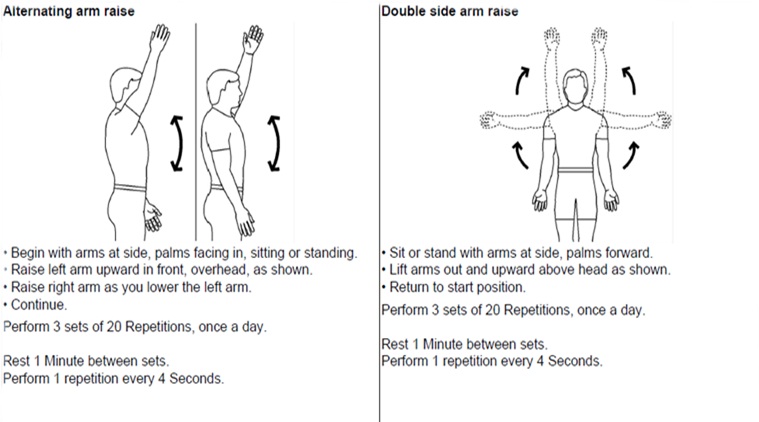 Alternating arm raise

• Begin with arms at side, palms facing in, sitting or standing.
• Raise left arm upward in front, overhead, as shown.
• Raise right arm as you lower the left arm.
• Continue.

Perform 3 sets of 20 Repetitions, once a day.

Rest 1 Minute between sets.
Perform 1 repetition every 4 Seconds.

Double side arm raise

• Sit or stand with arms at side, palms forward.
• Lift arms out and upward above head as shown.
• Return to start position.

Perform 3 sets of 20 Repetitions, once a day.

Rest 1 Minute between sets.
Perform 1 repetition every 4 Seconds.